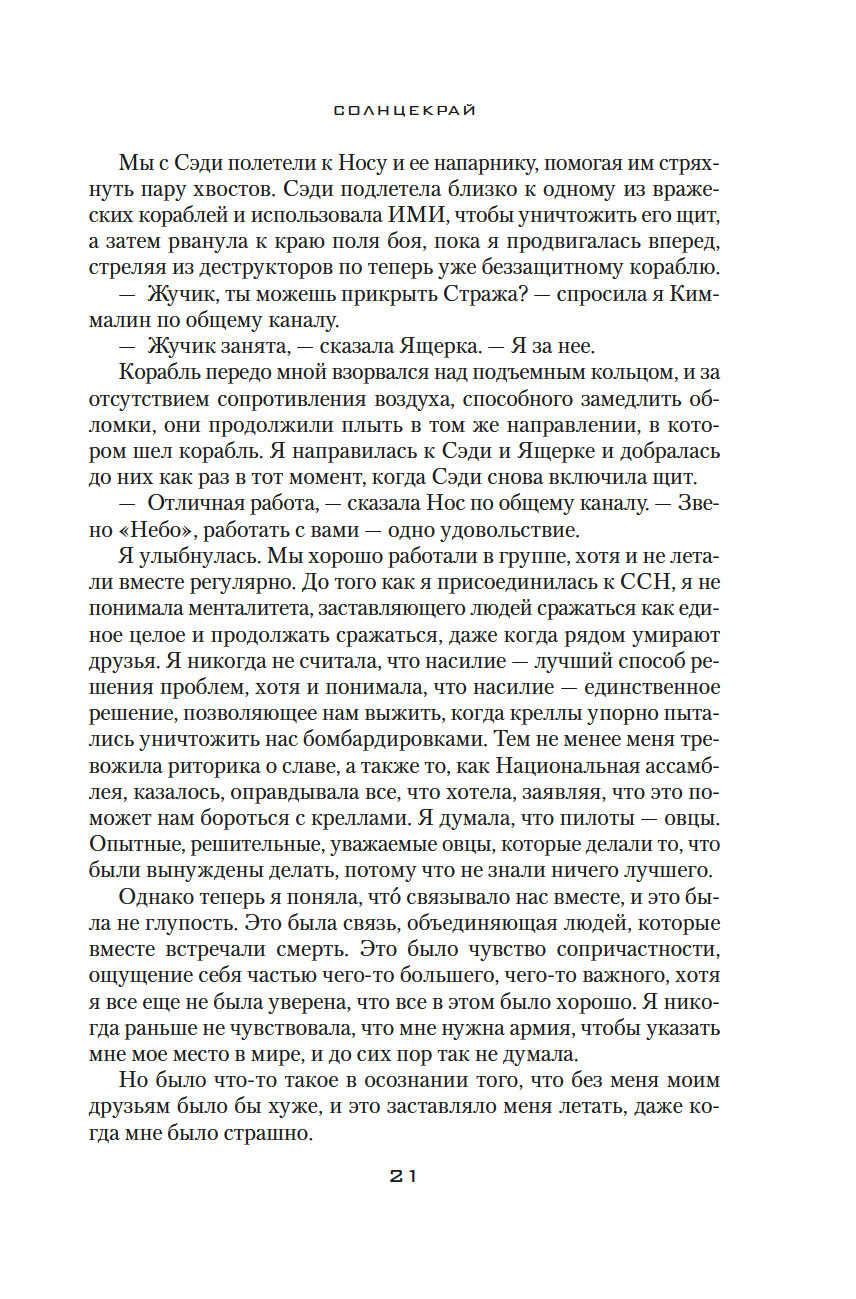 СОЛНЦЕКРАЙ

Мы с Сэди полетели к Носу и ее напарнику, помогая им стряхнуть пару хвостов. Сэди подлетела близко к одному из вражеских кораблей и использовала ИМИ, чтобы уничтожить его щит, а затем рванула к краю поля боя, пока я продвигалась вперед, стреляя из деструкторов по теперь уже беззащитному кораблю.

— Жучик, ты можешь прикрыть Стража? — спросила я Киммалин по общему каналу.

— Жучик занята, — сказала Ящерка. — Я за нее.

Корабль передо мной взорвался над подъемным кольцом, и за отсутствием сопротивления воздуха, способного замедлить обломки, они продолжили плыть в том же направлении, в котором шел корабль. Я направилась к Сэди и Ящерке и добралась до них как раз в тот момент, когда Сэди снова включила щит.

— Отличная работа, — сказала Нос по общему каналу. — Звено «Небо», работать с вами — одно удовольствие.

Я улыбнулась. Мы хорошо работали в группе, хотя и не летали вместе регулярно. До того как я присоединилась к ССН, я не понимала менталитета, заставляющего людей сражаться как единое целое и продолжать сражаться, даже когда рядом умирают друзья. Я никогда не считала, что насилие — лучший способ решения проблем, хотя и понимала, что насилие — единственное решение, позволяющее нам выжить, когда креллы упорно пытались уничтожить нас бомбардировками. Тем не менее меня тревожила риторика о славе, а также то, как Национальная ассамблея, казалось, оправдывала все, что хотела, заявляя, что это поможет нам бороться с креллами. Я думала, что пилоты — овцы. Опытные, решительные, уважаемые овцы, которые делали то, что были вынуждены делать, потому что не знали ничего лучшего.

Однако теперь я поняла, что́ связывало нас вместе, и это была не глупость. Это была связь, объединяющая людей, которые вместе встречали смерть. Это было чувство сопричастности, ощущение себя частью чего-то большего, чего-то важного, хотя я все еще не была уверена, что все в этом было хорошо. Я никогда раньше не чувствовала, что мне нужна армия, чтобы указать мне мое место в мире, и до сих пор так не думала.

Но было что-то такое в осознании того, что без меня моим друзьям было бы хуже, и это заставляло меня летать, даже когда мне было страшно.

21